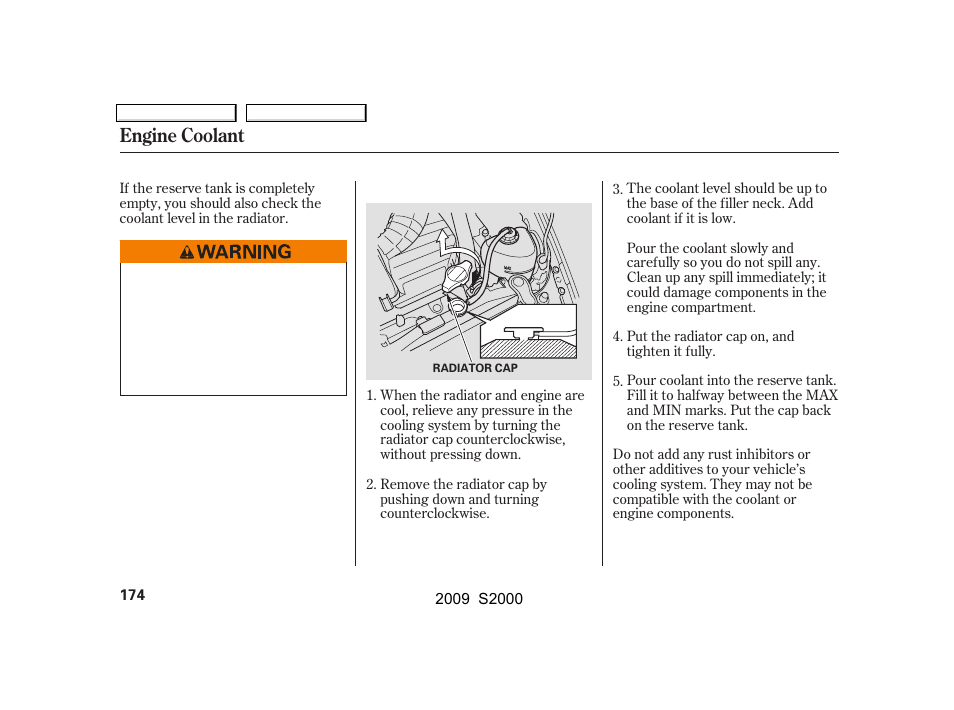 Engine Coolant

If the reserve tank is completely empty, you should also check the coolant level in the radiator.

WARNING

RADIATOR CAP

1. When the radiator and engine are cool, relieve any pressure in the cooling system by turning the radiator cap counterclockwise, without pressing down.

2. Remove the radiator cap by pushing down and turning counterclockwise.

3. The coolant level should be up to the base of the filler neck. Add coolant if it is low.

Pour the coolant slowly and carefully so you do not spill any. Clean up any spill immediately; it could damage components in the engine compartment.

4. Put the radiator cap on, and tighten it fully.

5. Pour coolant into the reserve tank. Fill it to halfway between the MAX and MIN marks. Put the cap back on the reserve tank.

Do not add any rust inhibitors or other additives to your vehicle's cooling system. They may not be compatible with the coolant or engine components.

174

2009 S2000